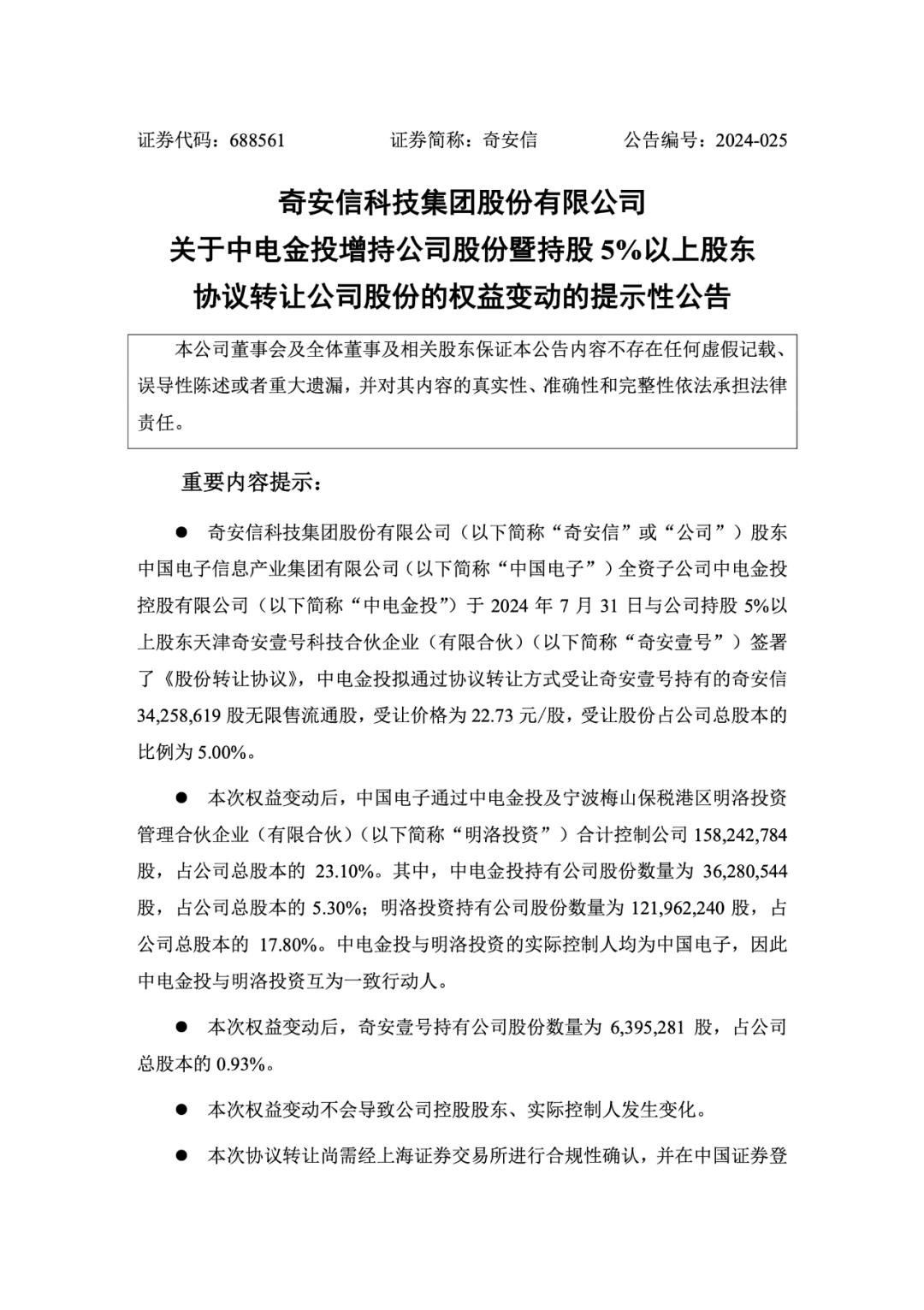 证券代码：688561　　　　证券简称：奇安信　　　　公告编号：2024-025

奇安信科技集团股份有限公司
关于中电金投增持公司股份暨持股 5%以上股东
协议转让公司股份的权益变动的提示性公告

本公司董事会及全体董事及相关股东保证本公告内容不存在任何虚假记载、误导性陈述或者重大遗漏，并对其内容的真实性、准确性和完整性依法承担法律责任。

重要内容提示：

● 奇安信科技集团股份有限公司（以下简称“奇安信”或“公司”）股东中国电子信息产业集团有限公司（以下简称“中国电子”）全资子公司中电金投控股有限公司（以下简称“中电金投”）于 2024 年 7 月 31 日与公司持股 5%以上股东天津奇安壹号科技合伙企业（有限合伙）（以下简称“奇安壹号”）签署了《股份转让协议》，中电金投拟通过协议转让方式受让奇安壹号持有的奇安信 34,258,619 股无限售流通股，受让价格为 22.73 元/股，受让股份占公司总股本的比例为 5.00%。

● 本次权益变动后，中国电子通过中电金投及宁波梅山保税港区明洛投资管理合伙企业（有限合伙）（以下简称“明洛投资”）合计控制公司 158,242,784 股，占公司总股本的 23.10%。其中，中电金投持有公司股份数量为 36,280,544 股，占公司总股本的 5.30%；明洛投资持有公司股份数量为 121,962,240 股，占公司总股本的 17.80%。中电金投与明洛投资的实际控制人均为中国电子，因此中电金投与明洛投资互为一致行动人。

● 本次权益变动后，奇安壹号持有公司股份数量为 6,395,281 股，占公司总股本的 0.93%。

● 本次权益变动不会导致公司控股股东、实际控制人发生变化。

● 本次协议转让尚需经上海证券交易所进行合规性确认，并在中国证券登